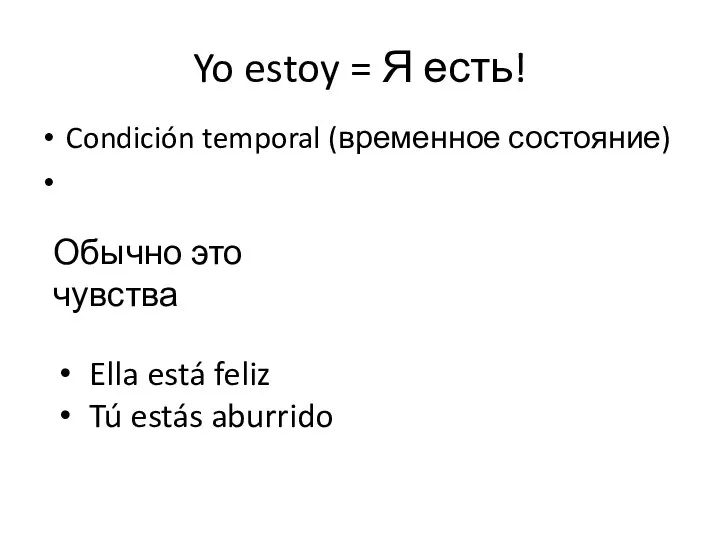 Yo estoy = Я есть!

• Condición temporal (временное состояние)
•

Обычно это чувства

• Ella está feliz
• Tú estás aburrido